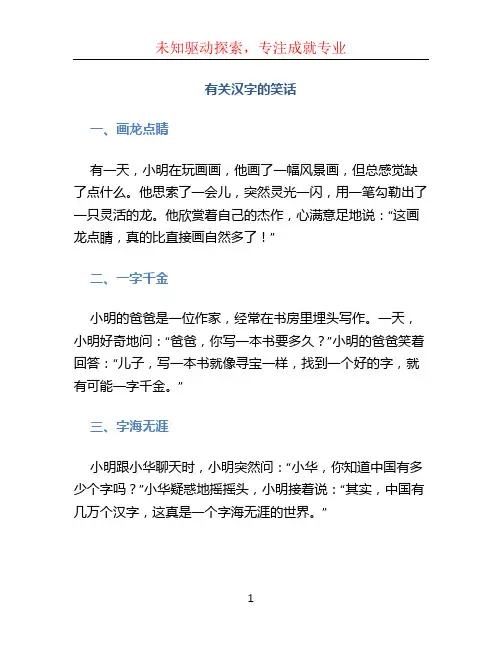 未知驱动探索，专注成就专业

有关汉字的笑话

一、画龙点睛

有一天，小明在玩画画，他画了一幅风景画，但总感觉缺了点什么。他思索了一会儿，突然灵光一闪，用一笔勾勒出了一只灵活的龙。他欣赏着自己的杰作，心满意足地说：“这画龙点睛，真的比直接画自然多了！”

二、一字千金

小明的爸爸是一位作家，经常在书房里埋头写作。一天，小明好奇地问：“爸爸，你写一本书要多久？”小明的爸爸笑着回答：“儿子，写一本书就像寻宝一样，找到一个好的字，就有可能一字千金。”

三、字海无涯

小明跟小华聊天时，小明突然问：“小华，你知道中国有多少个字吗？”小华疑惑地摇摇头，小明接着说：“其实，中国有几万个汉字，这真是一个字海无涯的世界。”

1